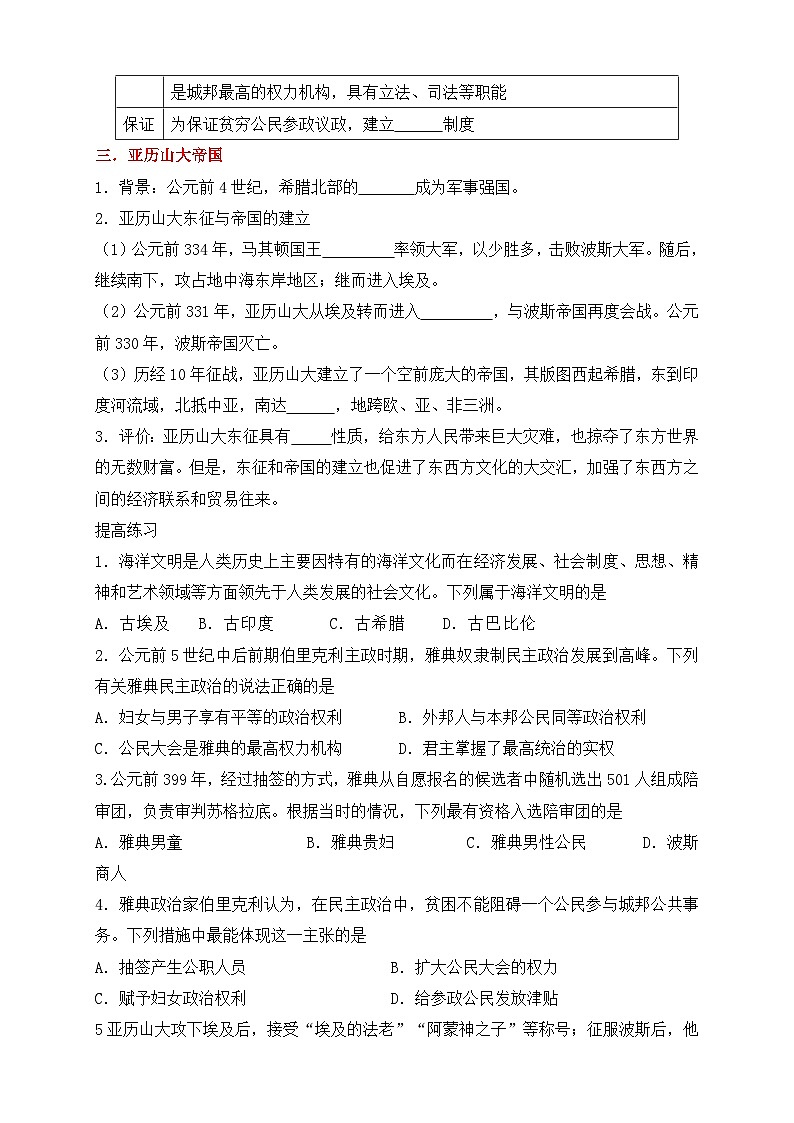 |  | 是城邦最高的权力机构，具有立法、司法等职能 |
|---|---|
| 保证 | 为保证贫穷公民参政议政，建立______制度 |

三．亚历山大帝国

1．背景：公元前4世纪，希腊北部的_______成为军事强国。

2．亚历山大东征与帝国的建立

（1）公元前334年，马其顿国王_________率领大军，以少胜多，击败波斯大军。随后，继续南下，攻占地中海东岸地区；继而进入埃及。

（2）公元前331年，亚历山大从埃及转而进入_________，与波斯帝国再度会战。公元前330年，波斯帝国灭亡。

（3）历经10年征战，亚历山大建立了一个空前庞大的帝国，其版图西起希腊，东到印度河流域，北抵中亚，南达______，地跨欧、亚、非三洲。

3．评价：亚历山大东征具有_____性质，给东方人民带来巨大灾难，也掠夺了东方世界的无数财富。但是，东征和帝国的建立也促进了东西方文化的大交汇，加强了东西方之间的经济联系和贸易往来。

提高练习

1．海洋文明是人类历史上主要因特有的海洋文化而在经济发展、社会制度、思想、精神和艺术领域等方面领先于人类发展的社会文化。下列属于海洋文明的是

A．古埃及　B．古印度　C．古希腊　D．古巴比伦

2．公元前5世纪中后前期伯里克利主政时期，雅典奴隶制民主政治发展到高峰。下列有关雅典民主政治的说法正确的是

A．妇女与男子享有平等的政治权利　B．外邦人与本邦公民同等政治权利

C．公民大会是雅典的最高权力机构　D．君主掌握了最高统治的实权

3.公元前399年，经过抽签的方式，雅典从自愿报名的候选者中随机选出501人组成陪审团，负责审判苏格拉底。根据当时的情况，下列最有资格入选陪审团的是

A．雅典男童　B．雅典贵妇　C．雅典男性公民　D．波斯商人

4．雅典政治家伯里克利认为，在民主政治中，贫困不能阻碍一个公民参与城邦公共事务。下列措施中最能体现这一主张的是

A．抽签产生公职人员　B．扩大公民大会的权力

C．赋予妇女政治权利　D．给参政公民发放津贴

5亚历山大攻下埃及后，接受“埃及的法老”“阿蒙神之子”等称号；征服波斯后，他